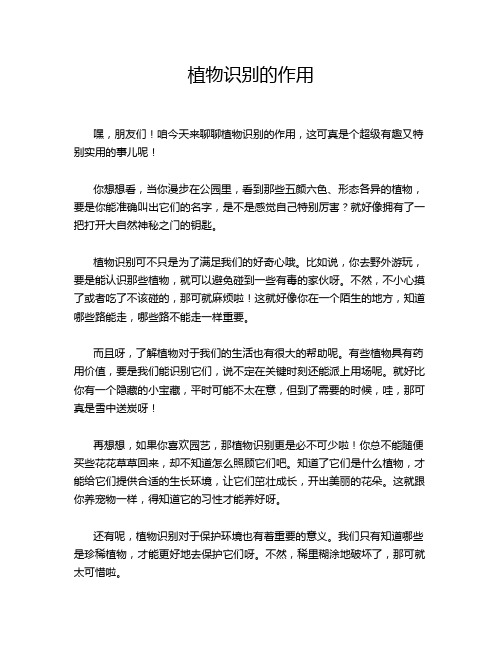 植物识别的作用

嘿，朋友们！咱今天来聊聊植物识别的作用，这可真是个超级有趣又特别实用的事儿呢！

你想想看，当你漫步在公园里，看到那些五颜六色、形态各异的植物，要是你能准确叫出它们的名字，是不是感觉自己特别厉害？就好像拥有了一把打开大自然神秘之门的钥匙。

植物识别可不只是为了满足我们的好奇心哦。比如说，你去野外游玩，要是能认识那些植物，就可以避免碰到一些有毒的家伙呀。不然，不小心摸了或者吃了不该碰的，那可就麻烦啦！这就好像你在一个陌生的地方，知道哪些路能走，哪些路不能走一样重要。

而且呀，了解植物对于我们的生活也有很大的帮助呢。有些植物具有药用价值，要是我们能识别它们，说不定在关键时刻还能派上用场呢。就好比你有一个隐藏的小宝藏，平时可能不太在意，但到了需要的时候，哇，那可真是雪中送炭呀！

再想想，如果你喜欢园艺，那植物识别更是必不可少啦！你总不能随便买些花花草草回来，却不知道怎么照顾它们吧。知道了它们是什么植物，才能给它们提供合适的生长环境，让它们茁壮成长，开出美丽的花朵。这就跟你养宠物一样，得知道它的习性才能养好呀。

还有呢，植物识别对于保护环境也有着重要的意义。我们只有知道哪些是珍稀植物，才能更好地去保护它们呀。不然，稀里糊涂地破坏了，那可就太可惜啦。